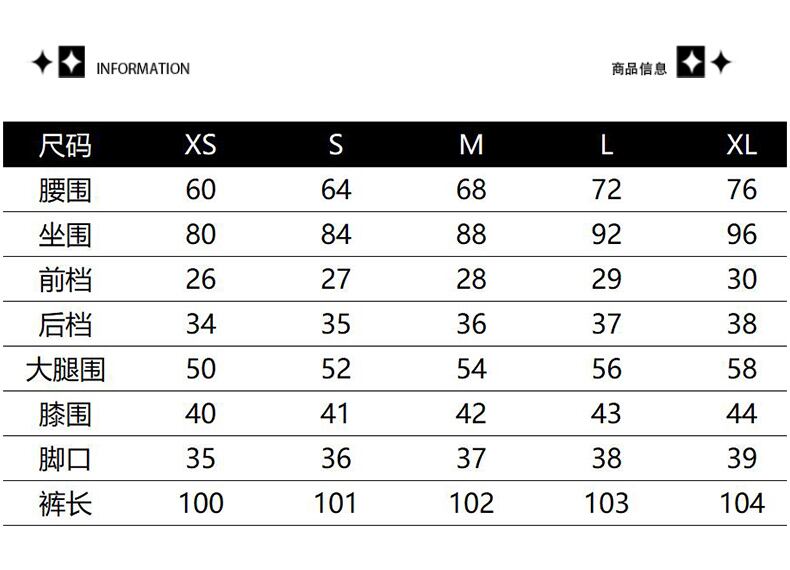 INFORMATION

商品信息

| 尺码 | XS | S | M | L | XL |
|---|---|---|---|---|---|
| 腰围 | 60 | 64 | 68 | 72 | 76 |
| 坐围 | 80 | 84 | 88 | 92 | 96 |
| 前档 | 26 | 27 | 28 | 29 | 30 |
| 后档 | 34 | 35 | 36 | 37 | 38 |
| 大腿围 | 50 | 52 | 54 | 56 | 58 |
| 膝围 | 40 | 41 | 42 | 43 | 44 |
| 脚口 | 35 | 36 | 37 | 38 | 39 |
| 裤长 | 100 | 101 | 102 | 103 | 104 |